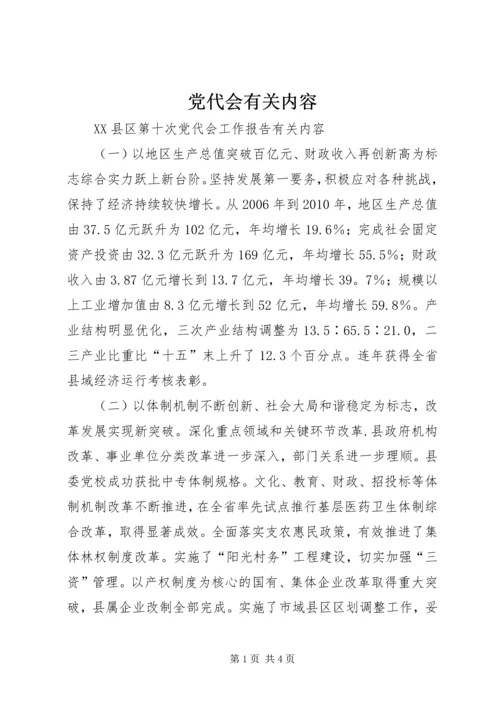 党代会有关内容

XX县区第十次党代会工作报告有关内容

（一）以地区生产总值突破百亿元、财政收入再创新高为标志综合实力跃上新台阶。坚持发展第一要务，积极应对各种挑战，保持了经济持续较快增长。从2006年到2010年，地区生产总值由37.5亿元跃升为102亿元，年均增长19.6%；完成社会固定资产投资由32.3亿元跃升为169亿元，年均增长55.5%；财政收入由3.87亿元增长到13.7亿元，年均增长39。7%；规模以上工业增加值由8.3亿元增长到52亿元，年均增长59.8%。产业结构明显优化，三次产业结构调整为13.5∶65.5∶21.0，二三产业比重比“十五”末上升了12.3个百分点。连年获得全省县域经济运行考核表彰。

（二）以体制机制不断创新、社会大局和谐稳定为标志，改革发展实现新突破。深化重点领域和关键环节改革.县政府机构改革、事业单位分类改革进一步深入，部门关系进一步理顺。县委党校成功获批中专体制规格。文化、教育、财政、招投标等体制机制改革不断推进，在全省率先试点推行基层医药卫生体制综合改革，取得显著成效。全面落实支农惠民政策，有效推进了集体林权制度改革。实施了“阳光村务”工程建设，切实加强“三资”管理。以产权制度为核心的国有、集体企业改革取得重大突破，县属企业改制全部完成。实施了市域县区区划调整工作，妥

第1页 共4页